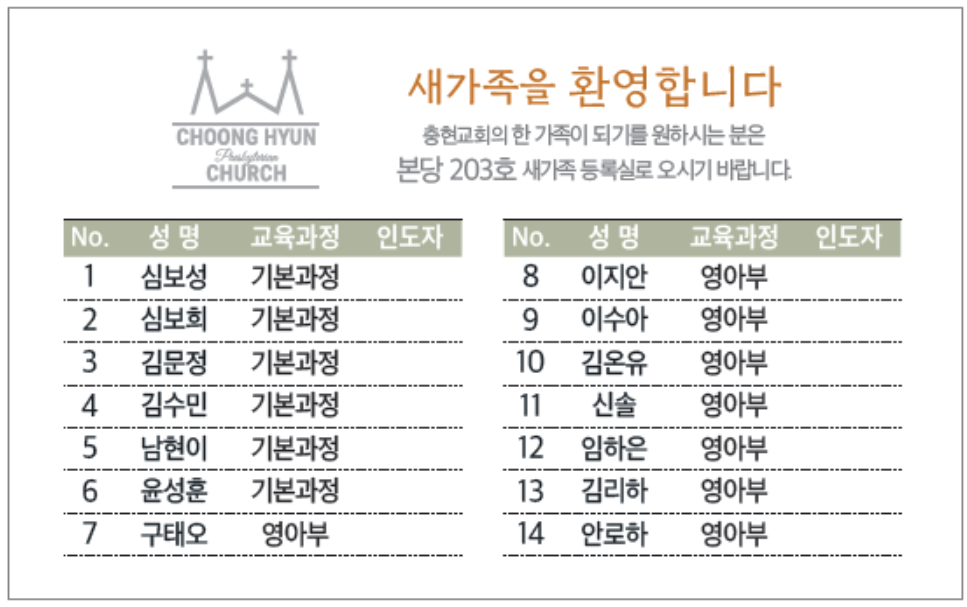 CHOONG HYUN
Presbyterian
CHURCH

새가족을 환영합니다

충현교회의 한 가족이 되기를 원하시는 분은 본당 203호 새가족 등록실로 오시기 바랍니다.

| No. | 성 명 | 교육과정 | 인도자 |
|---|---|---|---|
| 1 | 심보성 | 기본과정 | |
| 2 | 심보희 | 기본과정 | |
| 3 | 김문정 | 기본과정 | |
| 4 | 김수민 | 기본과정 | |
| 5 | 남현이 | 기본과정 | |
| 6 | 윤성훈 | 기본과정 | |
| 7 | 구태오 | 영아부 | |

| No. | 성 명 | 교육과정 | 인도자 |
|---|---|---|---|
| 8 | 이지안 | 영아부 | |
| 9 | 이수아 | 영아부 | |
| 10 | 김온유 | 영아부 | |
| 11 | 신솔 | 영아부 | |
| 12 | 임하은 | 영아부 | |
| 13 | 김리하 | 영아부 | |
| 14 | 안로하 | 영아부 | |